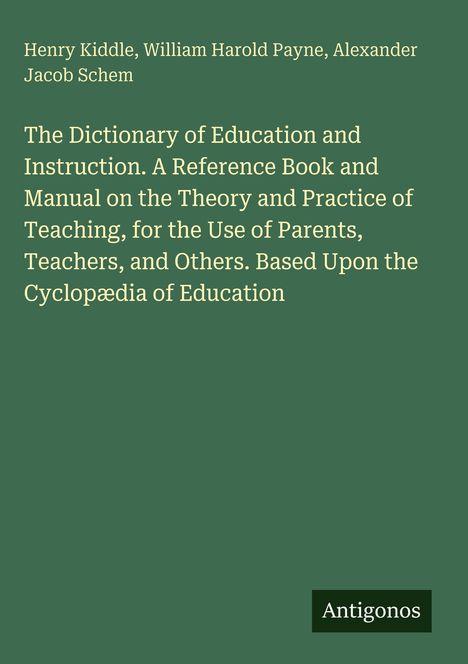 Henry Kiddle, William Harold Payne, Alexander Jacob Schem

The Dictionary of Education and Instruction. A Reference Book and Manual on the Theory and Practice of Teaching, for the Use of Parents, Teachers, and Others. Based Upon the Cyclopædia of Education

Antigonos